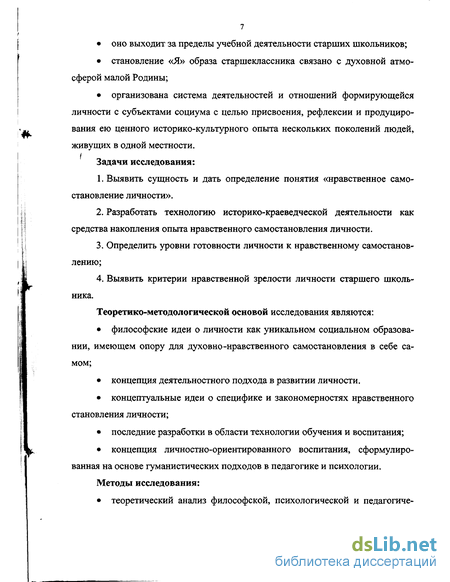 7

• оно выходит за пределы учебной деятельности старших школьников;

• становление «Я» образа старшеклассника связано с духовной атмосферой малой Родины;

• организована система деятельностей и отношений формирующейся личности с субъектами социума с целью присвоения, рефлексии и продуцирования ею ценного историко-культурного опыта нескольких поколений людей, живущих в одной местности.

Задачи исследования:

1. Выявить сущность и дать определение понятия «нравственное самостановление личности».

2. Разработать технологию историко-краеведческой деятельности как средства накопления опыта нравственного самостановления личности.

3. Определить уровни готовности личности к нравственному самостановлению;

4. Выявить критерии нравственной зрелости личности старшего школьника.

Теоретико-методологической основой исследования являются:

• философские идеи о личности как уникальном социальном образовании, имеющем опору для духовно-нравственного самостановления в себе самом;

• концепция деятельностного подхода в развитии личности.

• концептуальные идеи о специфике и закономерностях нравственного становления личности;

• последние разработки в области технологии обучения и воспитания;

• концепция личностно-ориентированного воспитания, сформулированная на основе гуманистических подходов в педагогике и психологии.

Методы исследования:

• теоретический анализ философской, психологической и педагогиче-

dsLib.net
библиотека диссертаций